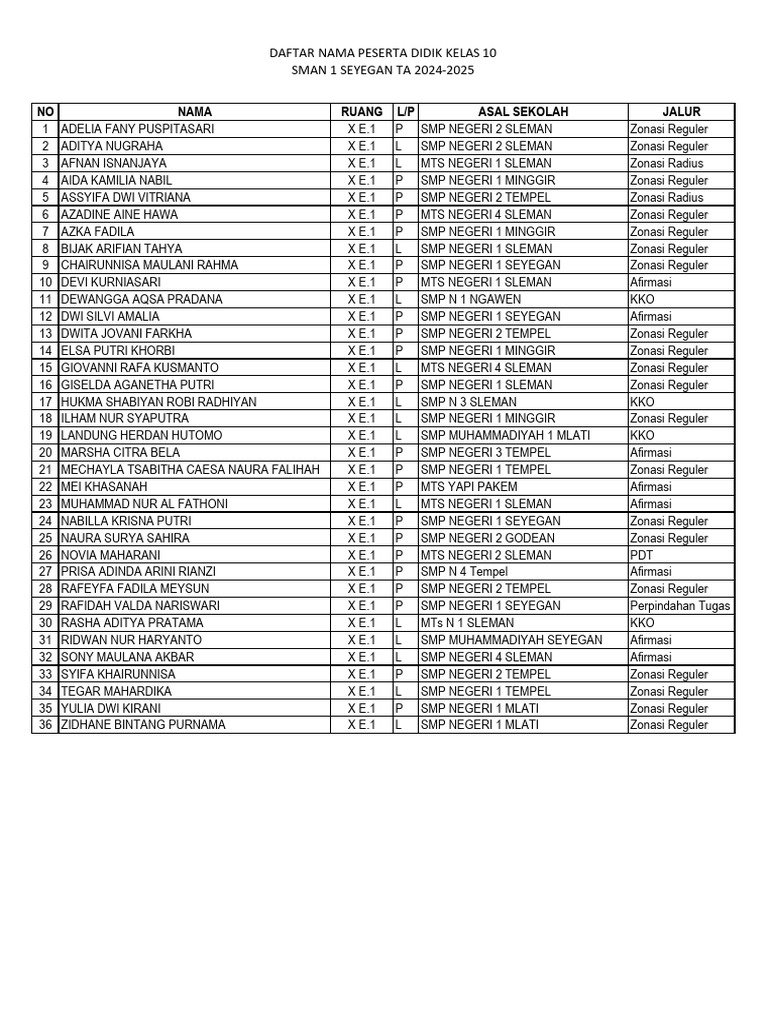 DAFTAR NAMA PESERTA DIDIK KELAS 10
SMAN 1 SEYEGAN TA 2024-2025

| NO | NAMA | RUANG | L/P | ASAL SEKOLAH | JALUR |
|---|---|---|---|---|---|
| 1 | ADELIA FANY PUSPITASARI | X E.1 | P | SMP NEGERI 2 SLEMAN | Zonasi Reguler |
| 2 | ADITYA NUGRAHA | X E.1 | L | SMP NEGERI 2 SLEMAN | Zonasi Reguler |
| 3 | AFNAN ISNANJAYA | X E.1 | L | MTS NEGERI 1 SLEMAN | Zonasi Radius |
| 4 | AIDA KAMILIA NABIL | X E.1 | P | SMP NEGERI 1 MINGGIR | Zonasi Reguler |
| 5 | ASSYIFA DWI VITRIANA | X E.1 | P | SMP NEGERI 2 TEMPEL | Zonasi Radius |
| 6 | AZADINE AINE HAWA | X E.1 | P | MTS NEGERI 4 SLEMAN | Zonasi Reguler |
| 7 | AZKA FADILA | X E.1 | P | SMP NEGERI 1 MINGGIR | Zonasi Reguler |
| 8 | BIJAK ARIFIAN TAHYA | X E.1 | L | SMP NEGERI 1 SLEMAN | Zonasi Reguler |
| 9 | CHAIRUNNISA MAULANI RAHMA | X E.1 | P | SMP NEGERI 1 SEYEGAN | Zonasi Reguler |
| 10 | DEVI KURNIASARI | X E.1 | P | MTS NEGERI 1 SLEMAN | Afirmasi |
| 11 | DEWANGGA AQSA PRADANA | X E.1 | L | SMP N 1 NGAWEN | KKO |
| 12 | DWI SILVI AMALIA | X E.1 | P | SMP NEGERI 1 SEYEGAN | Afirmasi |
| 13 | DWITA JOVANI FARKHA | X E.1 | P | SMP NEGERI 2 TEMPEL | Zonasi Reguler |
| 14 | ELSA PUTRI KHORBI | X E.1 | P | SMP NEGERI 1 MINGGIR | Zonasi Reguler |
| 15 | GIOVANNI RAFA KUSMANTO | X E.1 | L | MTS NEGERI 4 SLEMAN | Zonasi Reguler |
| 16 | GISELDA AGANETHA PUTRI | X E.1 | P | SMP NEGERI 1 SLEMAN | Zonasi Reguler |
| 17 | HUKMA SHABIYAN ROBI RADHIYAN | X E.1 | L | SMP N 3 SLEMAN | KKO |
| 18 | ILHAM NUR SYAPUTRA | X E.1 | L | SMP NEGERI 1 MINGGIR | Zonasi Reguler |
| 19 | LANDUNG HERDAN HUTOMO | X E.1 | L | SMP MUHAMMADIYAH 1 MLATI | KKO |
| 20 | MARSHA CITRA BELA | X E.1 | P | SMP NEGERI 3 TEMPEL | Afirmasi |
| 21 | MECHAYLA TSABITHA CAESA NAURA FALIHAH | X E.1 | P | SMP NEGERI 1 TEMPEL | Zonasi Reguler |
| 22 | MEI KHASANAH | X E.1 | P | MTS YAPI PAKEM | Afirmasi |
| 23 | MUHAMMAD NUR AL FATHONI | X E.1 | L | MTS NEGERI 1 SLEMAN | Afirmasi |
| 24 | NABILLA KRISNA PUTRI | X E.1 | P | SMP NEGERI 1 SEYEGAN | Zonasi Reguler |
| 25 | NAURA SURYA SAHIRA | X E.1 | P | SMP NEGERI 2 GODEAN | Zonasi Reguler |
| 26 | NOVIA MAHARANI | X E.1 | P | MTS NEGERI 2 SLEMAN | PDT |
| 27 | PRISA ADINDA ARINI RIANZI | X E.1 | P | SMP N 4 Tempel | Afirmasi |
| 28 | RAFEYFA FADILA MEYSUN | X E.1 | P | SMP NEGERI 2 TEMPEL | Zonasi Reguler |
| 29 | RAFIDAH VALDA NARISWARI | X E.1 | P | SMP NEGERI 1 SEYEGAN | Perpindahan Tugas |
| 30 | RASHA ADITYA PRATAMA | X E.1 | L | MTs N 1 SLEMAN | KKO |
| 31 | RIDWAN NUR HARYANTO | X E.1 | L | SMP MUHAMMADIYAH SEYEGAN | Afirmasi |
| 32 | SONY MAULANA AKBAR | X E.1 | L | SMP NEGERI 4 SLEMAN | Afirmasi |
| 33 | SYIFA KHAIRUNNISA | X E.1 | P | SMP NEGERI 2 TEMPEL | Zonasi Reguler |
| 34 | TEGAR MAHARDIKA | X E.1 | L | SMP NEGERI 1 TEMPEL | Zonasi Reguler |
| 35 | YULIA DWI KIRANI | X E.1 | P | SMP NEGERI 1 MLATI | Zonasi Reguler |
| 36 | ZIDHANE BINTANG PURNAMA | X E.1 | L | SMP NEGERI 1 MLATI | Zonasi Reguler |